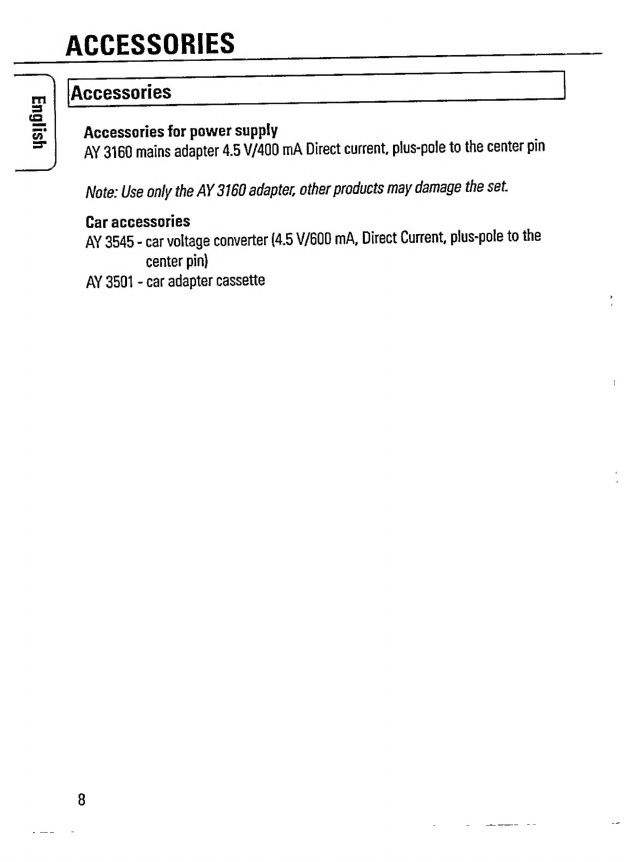 ACCESSORIES

English

Accessories

Accessories for power supply
AY 3160 mains adapter 4.5 V/400 mA Direct current, plus-pole to the center pin

Note: Use only the AY 3160 adapter, other products may damage the set.

Car accessories
AY 3545 - car voltage converter (4.5 V/600 mA, Direct Current, plus-pole to the center pin)
AY 3501 - car adapter cassette

8